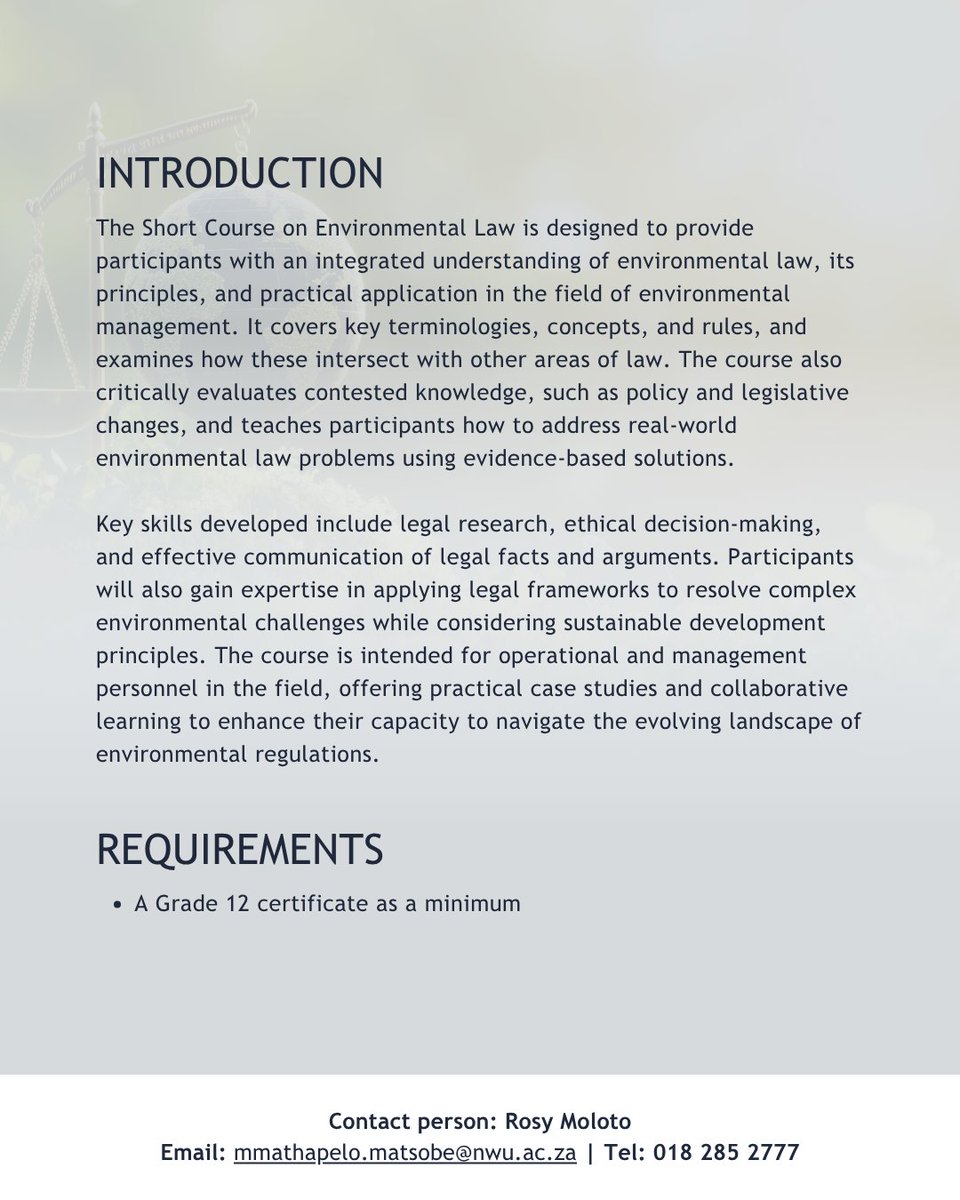 INTRODUCTION

The Short Course on Environmental Law is designed to provide participants with an integrated understanding of environmental law, its principles, and practical application in the field of environmental management. It covers key terminologies, concepts, and rules, and examines how these intersect with other areas of law. The course also critically evaluates contested knowledge, such as policy and legislative changes, and teaches participants how to address real-world environmental law problems using evidence-based solutions.

Key skills developed include legal research, ethical decision-making, and effective communication of legal facts and arguments. Participants will also gain expertise in applying legal frameworks to resolve complex environmental challenges while considering sustainable development principles. The course is intended for operational and management personnel in the field, offering practical case studies and collaborative learning to enhance their capacity to navigate the evolving landscape of environmental regulations.

REQUIREMENTS

• A Grade 12 certificate as a minimum

Contact person: Rosy Moloto
Email: mmathapelo.matsobe@nwu.ac.za | Tel: 018 285 2777